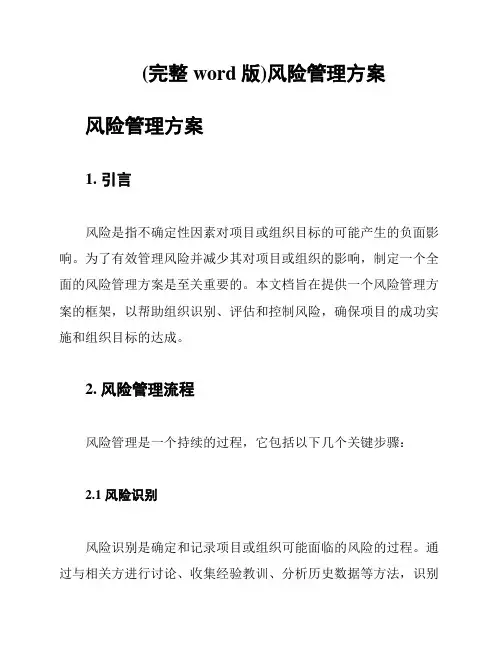 (完整 word 版)风险管理方案

风险管理方案

1. 引言

风险是指不确定性因素对项目或组织目标的可能产生的负面影响。为了有效管理风险并减少其对项目或组织的影响，制定一个全面的风险管理方案是至关重要的。本文档旨在提供一个风险管理方案的框架，以帮助组织识别、评估和控制风险，确保项目的成功实施和组织目标的达成。

2. 风险管理流程

风险管理是一个持续的过程，它包括以下几个关键步骤：

2.1 风险识别

风险识别是确定和记录项目或组织可能面临的风险的过程。通过与相关方进行讨论、收集经验教训、分析历史数据等方法，识别